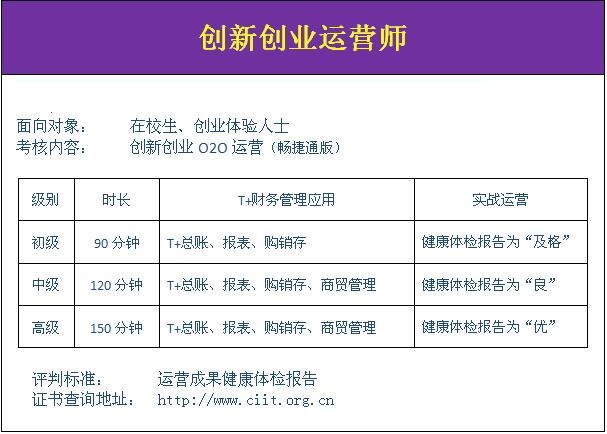 创新创业运营师

面向对象： 在校生、创业体验人士
考核内容： 创新创业O2O运营（畅捷通版）

| 级别 | 时长 | T+财务管理应用 | 实战运营 |
|---|---|---|---|
| 初级 | 90分钟 | T+总账、报表、购销存 | 健康体检报告为“及格” |
| 中级 | 120分钟 | T+总账、报表、购销存、商贸管理 | 健康体检报告为“良” |
| 高级 | 150分钟 | T+总账、报表、购销存、商贸管理 | 健康体检报告为“优” |

评判标准： 运营成果健康体检报告
证书查询地址： http://www.ciit.org.cn